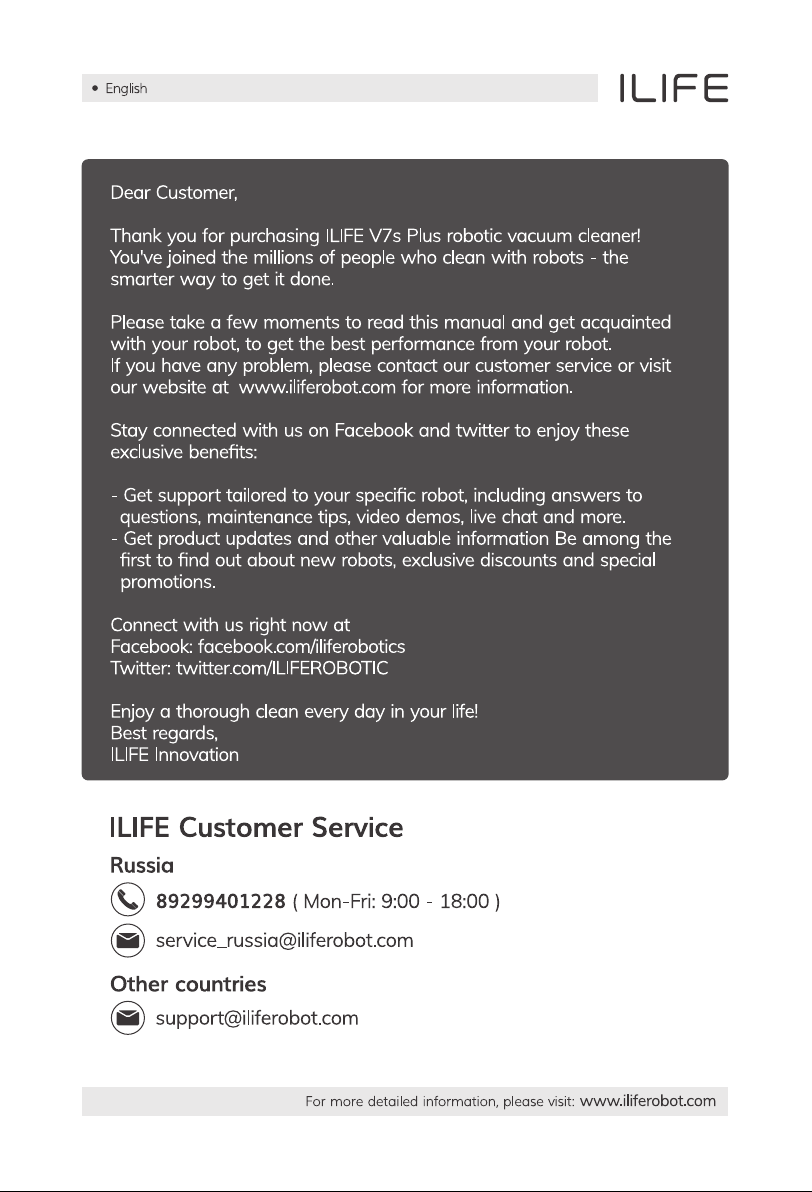 • English

ILIFE

Dear Customer,

Thank you for purchasing ILIFE V7s Plus robotic vacuum cleaner! You've joined the millions of people who clean with robots - the smarter way to get it done.

Please take a few moments to read this manual and get acquainted with your robot, to get the best performance from your robot.
If you have any problem, please contact our customer service or visit our website at www.iliferobot.com for more information.

Stay connected with us on Facebook and twitter to enjoy these exclusive benefits:

- Get support tailored to your specific robot, including answers to questions, maintenance tips, video demos, live chat and more.
- Get product updates and other valuable information Be among the first to find out about new robots, exclusive discounts and special promotions.

Connect with us right now at
Facebook: facebook.com/iliferobotics
Twitter: twitter.com/ILIFEROBOTIC

Enjoy a thorough clean every day in your life!
Best regards,
ILIFE Innovation

ILIFE Customer Service

Russia

89299401228 ( Mon-Fri: 9:00 - 18:00 )

service_russia@iliferobot.com

Other countries

support@iliferobot.com

For more detailed information, please visit: www.iliferobot.com